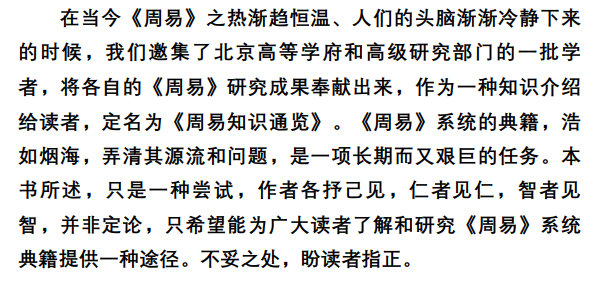 在当今《周易》之热渐趋恒温、人们的头脑渐渐冷静下来的时候，我们邀集了北京高等学府和高级研究部门的一批学者，将各自的《周易》研究成果奉献出来，作为一种知识介绍给读者，定名为《周易知识通览》。《周易》系统的典籍，浩如烟海，弄清其源流和问题，是一项长期而又艰巨的任务。本书所述，只是一种尝试，作者各抒己见，仁者见仁，智者见智，并非定论，只希望能为广大读者了解和研究《周易》系统典籍提供一种途径。不妥之处，盼读者指正。